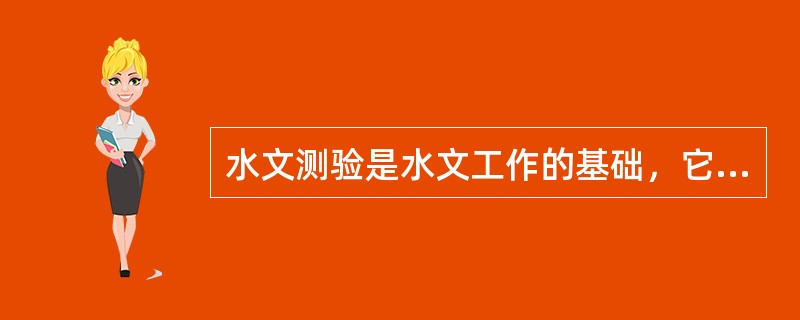 水文测验是水文工作的基础，它...